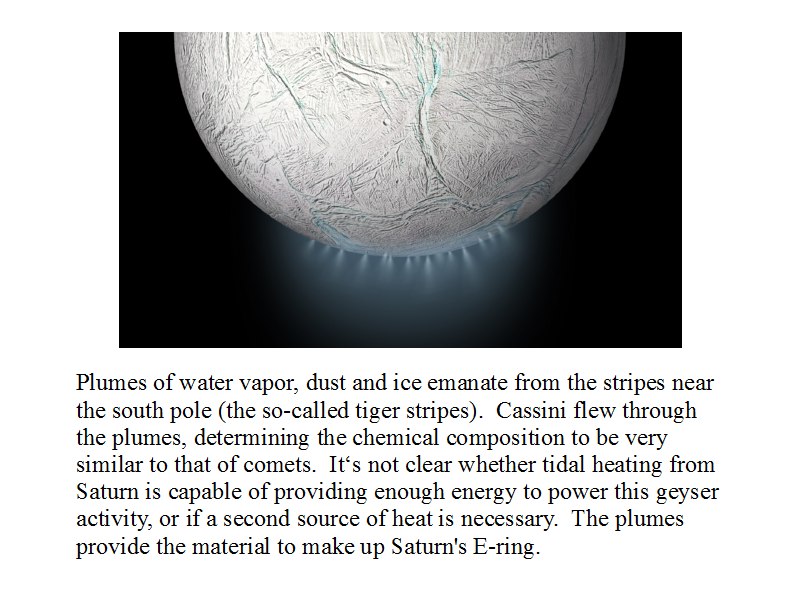 Plumes of water vapor, dust and ice emanate from the stripes near the south pole (the so-called tiger stripes).  Cassini flew through the plumes, determining the chemical composition to be very similar to that of comets.  It‘s not clear whether tidal heating from Saturn is capable of providing enough energy to power this geyser activity, or if a second source of heat is necessary.  The plumes provide the material to make up Saturn's E-ring.